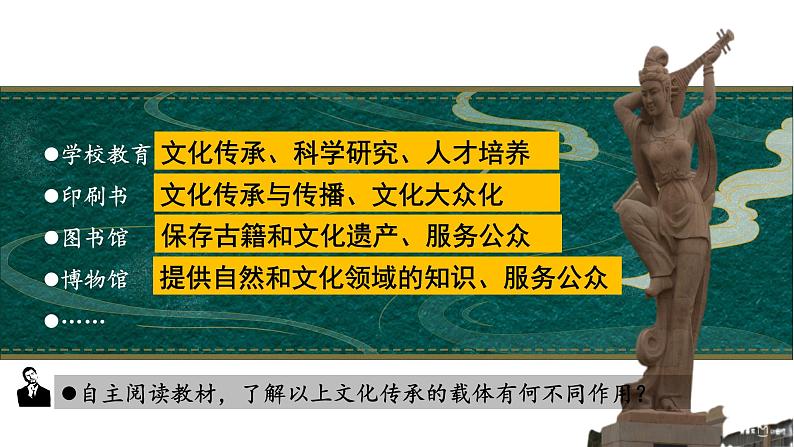 ●学校教育 文化传承、科学研究、人才培养

●印刷书 文化传承与传播、文化大众化

●图书馆 保存古籍和文化遗产、服务公众

●博物馆 提供自然和文化领域的知识、服务公众

●……

●自主阅读教材，了解以上文化传承的载体有何不同作用？